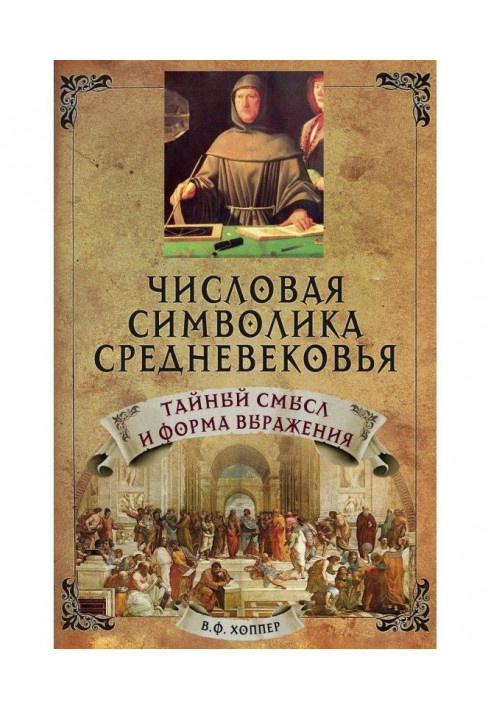 ЧИСЛОВАЯ СИМВОЛИКА СРЕДНЕВЕКОВЬЯ

ТАЙНЫЙ СМЫСЛ И ФОРМА ВЫРАЖЕНИЯ

В.Ф. ХОППЕР